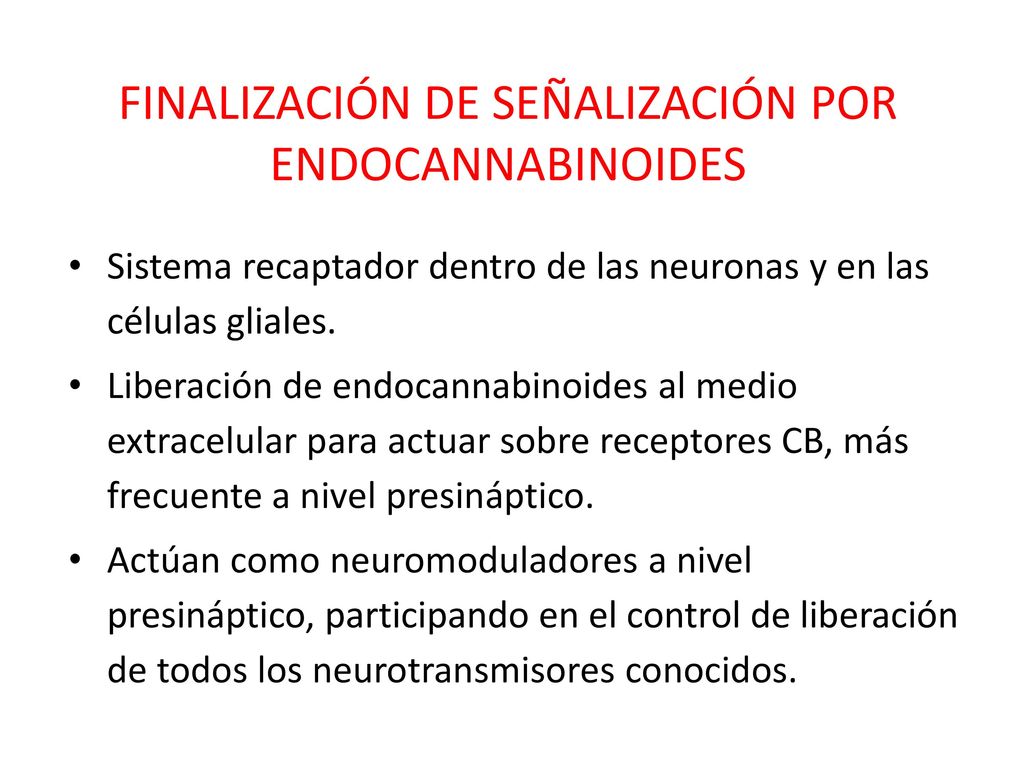 FINALIZACIÓN DE SEÑALIZACIÓN POR ENDOCANNABINOIDES

• Sistema recaptador dentro de las neuronas y en las células gliales.

• Liberación de endocannabinoides al medio extracelular para actuar sobre receptores CB, más frecuente a nivel presináptico.

• Actúan como neuromoduladores a nivel presináptico, participando en el control de liberación de todos los neurotransmisores conocidos.